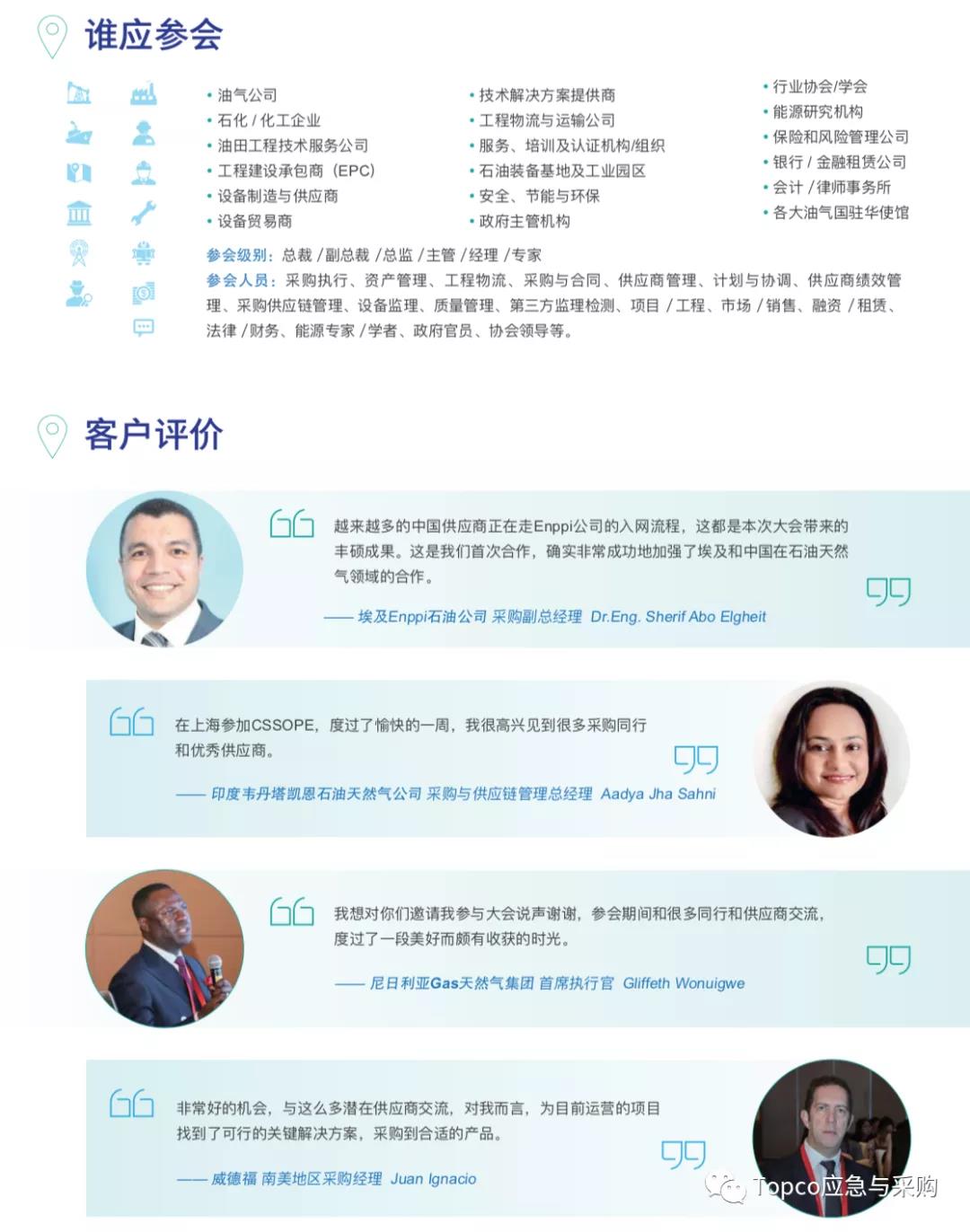 谁应参会

• 油气公司
• 石化 / 化工企业
• 油田工程技术服务公司
• 工程建设承包商（EPC）
• 设备制造与供应商
• 设备贸易商

• 技术解决方案提供商
• 工程物流与运输公司
• 服务、培训及认证机构/组织
• 石油装备基地及工业园区
• 安全、节能与环保
• 政府主管机构

• 行业协会/学会
• 能源研究机构
• 保险和风险管理公司
• 银行 / 金融租赁公司
• 会计 / 律师事务所
• 各大油气国驻华使馆

参会级别：总裁 / 副总裁 / 总监 / 主管 / 经理 / 专家
参会人员：采购执行、资产管理、工程物流、采购与合同、供应商管理、计划与协调、供应商绩效管理、采购供应链管理、设备监理、质量管理、第三方监理检测、项目 / 工程、市场 / 销售、融资 / 租赁、法律 / 财务、能源专家 / 学者、政府官员、协会领导等。

客户评价

越来越多的中国供应商正在走Enppi公司的入网流程，这都是本次大会带来的丰硕成果。这是我们首次合作，确实非常成功地加强了埃及和中国在石油天然气领域的合作。

—— 埃及Enppi石油公司 采购副总经理 Dr.Eng. Sherif Abo Elgheit

在上海参加CSSOPE，度过了愉快的一周，我很高兴见到很多采购同行和优秀供应商。

—— 印度韦丹塔凯恩石油天然气公司 采购与供应链管理总经理 Aadya Jha Sahni

我想对你们邀请我参与大会说声谢谢，参会期间和很多同行和供应商交流，度过了一段美好而颇有收获的时光。

—— 尼日利亚Gas天然气集团 首席执行官 Gliffeth Wonuigwe

非常好的机会，与这么多潜在供应商交流，对我而言，为目前运营的项目找到了可行的关键解决方案，采购到合适的产品。

—— 威德福 南美地区采购经理 Juan Ignacio

Topco应急与采购